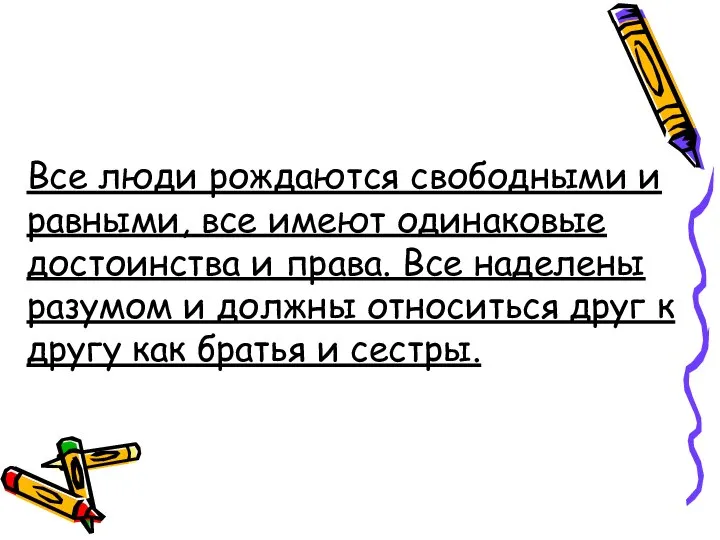 Все люди рождаются свободными и равными, все имеют одинаковые достоинства и права. Все наделены разумом и должны относиться друг к другу как братья и сестры.